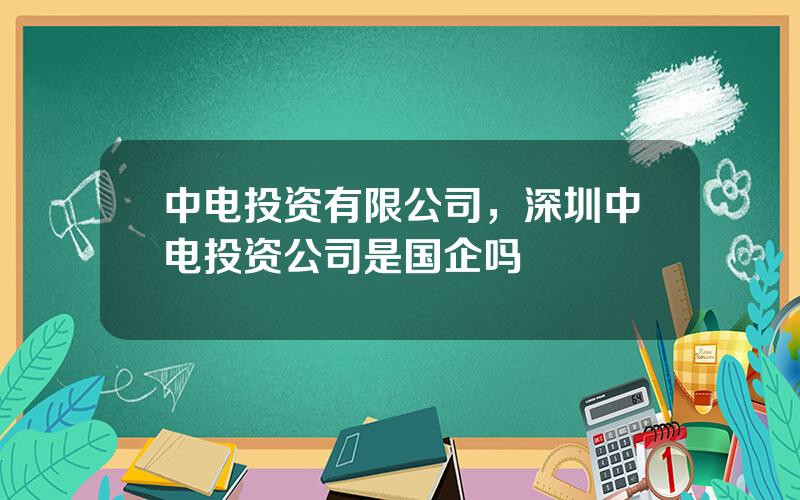 中电投资有限公司，深圳中电投资公司是国企吗